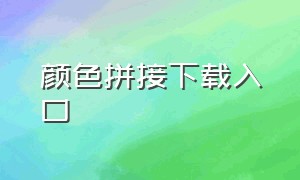 颜色拼接下载入口